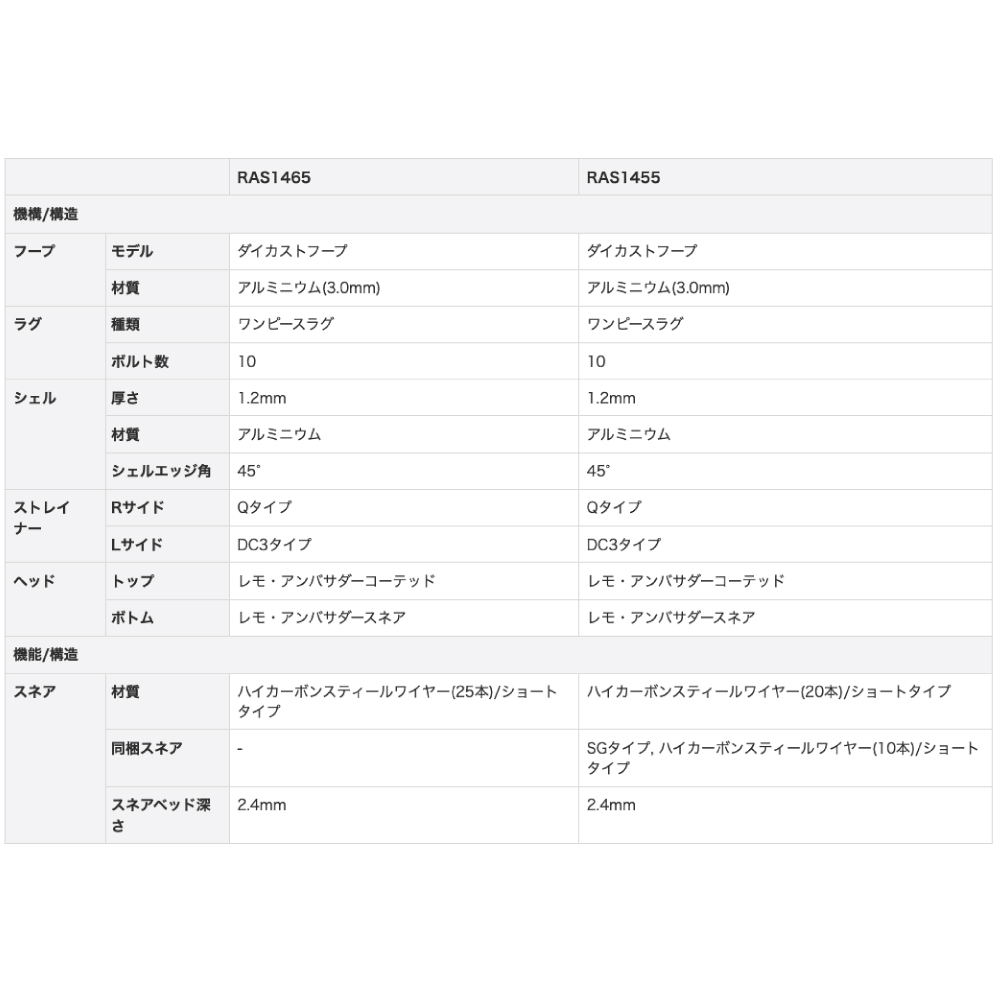 | | | RAS1465 | RAS1455 |
|---|---|---|---|
| 機構/構造 | | | |
| フープ | モデル | ダイカストフープ | ダイカストフープ |
| | 材質 | アルミニウム(3.0mm) | アルミニウム(3.0mm) |
| ラグ | 種類 | ワンピースラグ | ワンピースラグ |
| | ボルト数 | 10 | 10 |
| シェル | 厚さ | 1.2mm | 1.2mm |
| | 材質 | アルミニウム | アルミニウム |
| | シェルエッジ角 | 45° | 45° |
| ストレイナー | Rサイド | Qタイプ | Qタイプ |
| | Lサイド | DC3タイプ | DC3タイプ |
| ヘッド | トップ | レモ・アンバサダーコーテッド | レモ・アンバサダーコーテッド |
| | ボトム | レモ・アンバサダースネア | レモ・アンバサダースネア |
| 機能/構造 | | | |
| スネア | 材質 | ハイカーボンスティールワイヤー(25本)/ショートタイプ | ハイカーボンスティールワイヤー(20本)/ショートタイプ |
| | 同梱スネア | - | SGタイプ, ハイカーボンスティールワイヤー(10本)/ショートタイプ |
| | スネアベッド深さ | 2.4mm | 2.4mm |